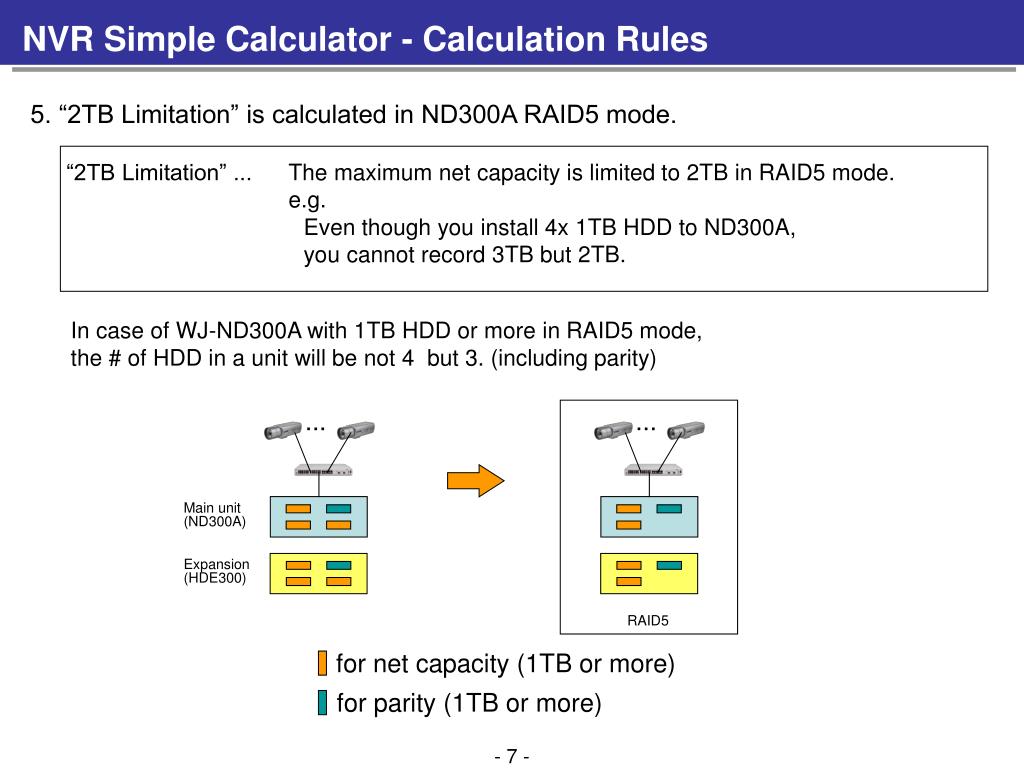 NVR Simple Calculator - Calculation Rules

5. "2TB Limitation" is calculated in ND300A RAID5 mode.

"2TB Limitation" ... The maximum net capacity is limited to 2TB in RAID5 mode.
e.g.
Even though you install 4x 1TB HDD to ND300A,
you cannot record 3TB but 2TB.

In case of WJ-ND300A with 1TB HDD or more in RAID5 mode, the # of HDD in a unit will be not 4 but 3. (including parity)

...

Main unit
(ND300A)

Expansion
(HDE300)

...

RAID5

for net capacity (1TB or more)

for parity (1TB or more)

- 7 -